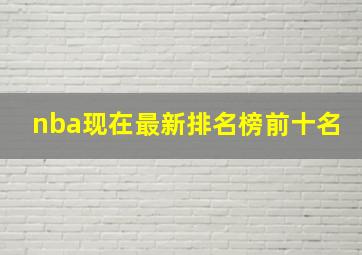 nba现在最新排名榜前十名